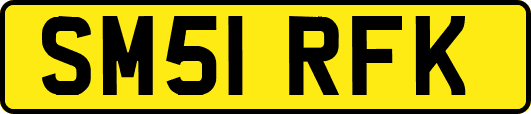 SM51 RFK